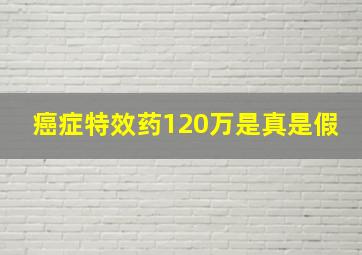 癌症特效药120万是真是假